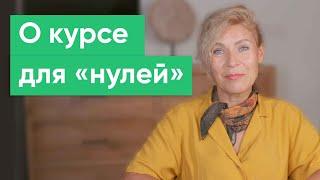 О курсе
для «нулей»